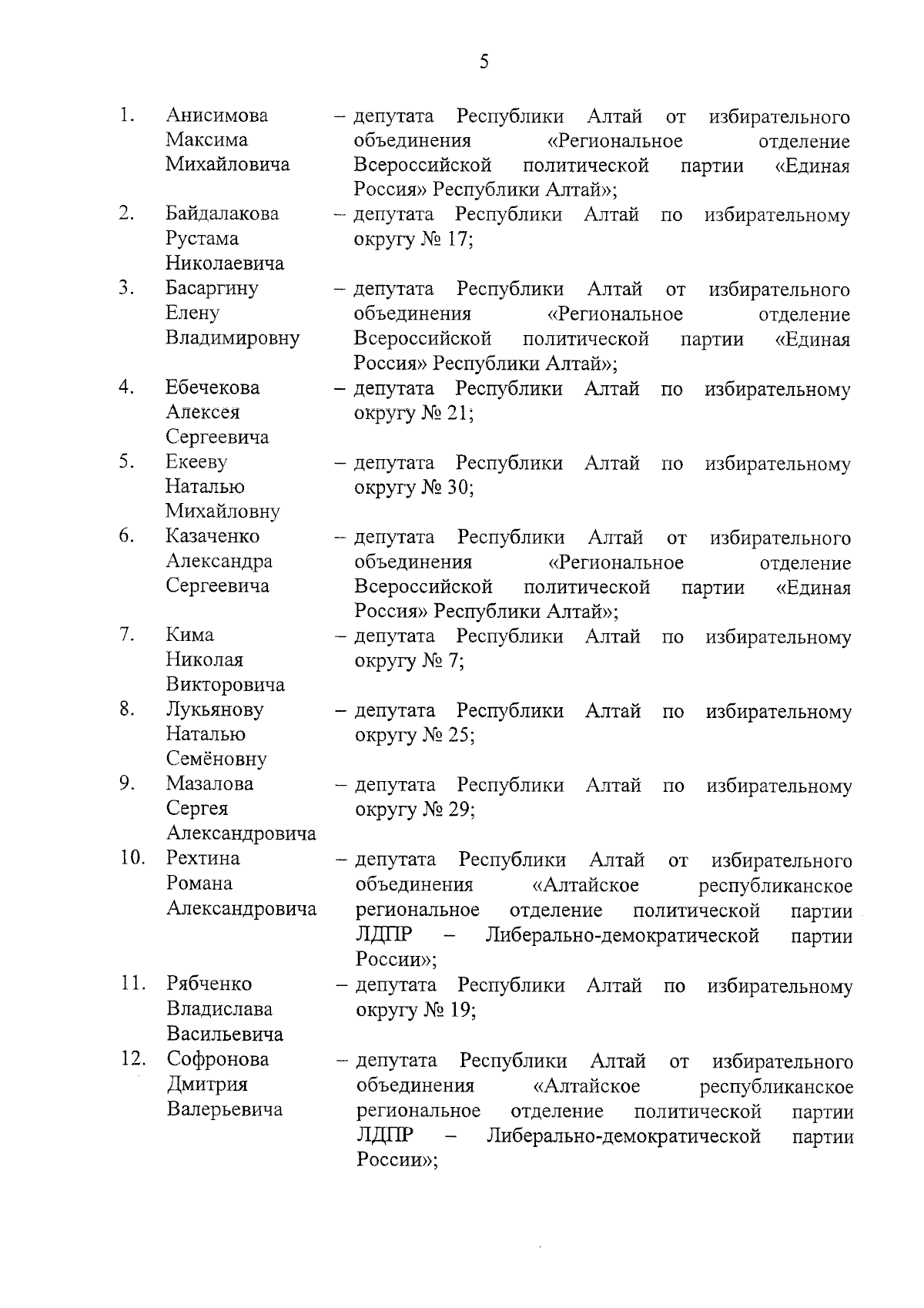 5

1. Анисимова Максима Михайловича – депутата Республики Алтай от избирательного объединения «Региональное отделение Всероссийской политической партии «Единая Россия» Республики Алтай»;

2. Байдалакова Рустама Николаевича – депутата Республики Алтай по избирательному округу № 17;

3. Басаргину Елену Владимировну – депутата Республики Алтай от избирательного объединения «Региональное отделение Всероссийской политической партии «Единая Россия» Республики Алтай»;

4. Ебечекова Алексея Сергеевича – депутата Республики Алтай по избирательному округу № 21;

5. Екееву Наталью Михайловну – депутата Республики Алтай по избирательному округу № 30;

6. Казаченко Александра Сергеевича – депутата Республики Алтай от избирательного объединения «Региональное отделение Всероссийской политической партии «Единая Россия» Республики Алтай»;

7. Кима Николая Викторовича – депутата Республики Алтай по избирательному округу № 7;

8. Лукьянову Наталью Семёновну – депутата Республики Алтай по избирательному округу № 25;

9. Мазалова Сергея Александровича – депутата Республики Алтай по избирательному округу № 29;

10. Рехтина Романа Александровича – депутата Республики Алтай от избирательного объединения «Алтайское республиканское региональное отделение политической партии ЛДПР – Либерально-демократической партии России»;

11. Рябченко Владислава Васильевича – депутата Республики Алтай по избирательному округу № 19;

12. Софронова Дмитрия Валерьевича – депутата Республики Алтай от избирательного объединения «Алтайское республиканское региональное отделение политической партии ЛДПР – Либерально-демократической партии России»;